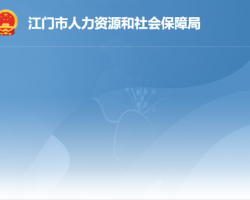 江门市人力资源和社会保障局